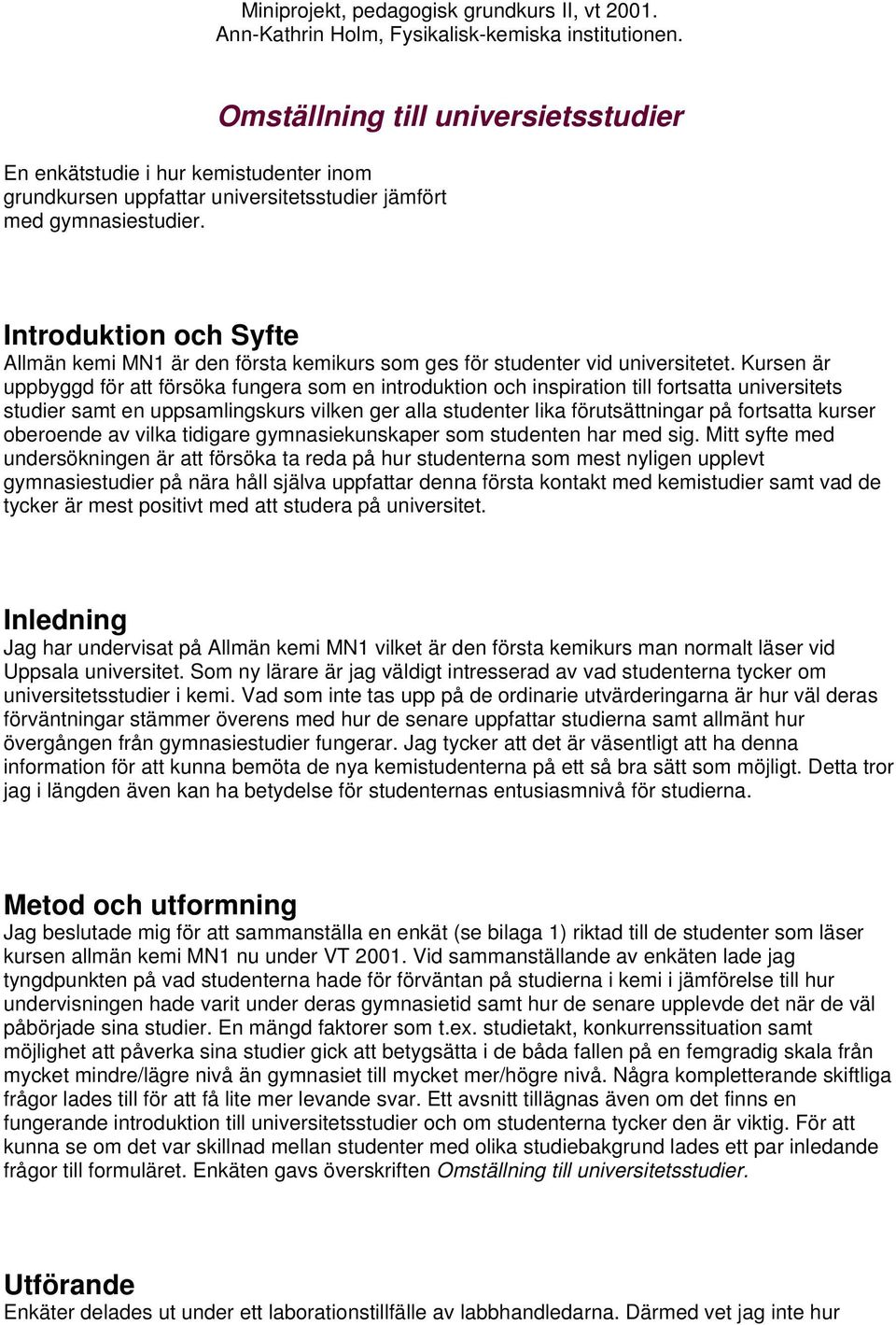 Miniprojekt, pedagogisk grundkurs II, vt 2001.
Ann-Kathrin Holm, Fysikalisk-kemiska institutionen.

Omställning till universietsstudier

En enkätstudie i hur kemistudenter inom grundkursen uppfattar universitetsstudier jämfört med gymnasiestudier.

Introduktion och Syfte
Allmän kemi MN1 är den första kemikurs som ges för studenter vid universitetet. Kursen är uppbyggd för att försöka fungera som en introduktion och inspiration till fortsatta universitets studier samt en uppsamlingskurs vilken ger alla studenter lika förutsättningar på fortsatta kurser oberoende av vilka tidigare gymnasiekunskaper som studenten har med sig. Mitt syfte med undersökningen är att försöka ta reda på hur studenterna som mest nyligen upplevt gymnasiestudier på nära håll själva uppfattar denna första kontakt med kemistudier samt vad de tycker är mest positivt med att studera på universitet.

Inledning
Jag har undervisat på Allmän kemi MN1 vilket är den första kemikurs man normalt läser vid Uppsala universitet. Som ny lärare är jag väldigt intresserad av vad studenterna tycker om universitetsstudier i kemi. Vad som inte tas upp på de ordinarie utvärderingarna är hur väl deras förväntningar stämmer överens med hur de senare uppfattar studierna samt allmänt hur övergången från gymnasiestudier fungerar. Jag tycker att det är väsentligt att ha denna information för att kunna bemöta de nya kemistudenterna på ett så bra sätt som möjligt. Detta tror jag i längden även kan ha betydelse för studenternas entusiasmnivå för studierna.

Metod och utformning
Jag beslutade mig för att sammanställa en enkät (se bilaga 1) riktad till de studenter som läser kursen allmän kemi MN1 nu under VT 2001. Vid sammanställande av enkäten lade jag tyngdpunkten på vad studenterna hade för förväntan på studierna i kemi i jämförelse till hur undervisningen hade varit under deras gymnasietid samt hur de senare upplevde det när de väl påbörjade sina studier. En mängd faktorer som t.ex. studietakt, konkurrenssituation samt möjlighet att påverka sina studier gick att betygsätta i de båda fallen på en femgradig skala från mycket mindre/lägre nivå än gymnasiet till mycket mer/högre nivå. Några kompletterande skiftliga frågor lades till för att få lite mer levande svar. Ett avsnitt tillägnas även om det finns en fungerande introduktion till universitetsstudier och om studenterna tycker den är viktig. För att kunna se om det var skillnad mellan studenter med olika studiebakgrund lades ett par inledande frågor till formuläret. Enkäten gavs överskriften Omställning till universitetsstudier.

Utförande
Enkäter delades ut under ett laborationstillfälle av labbhandledarna. Därmed vet jag inte hur